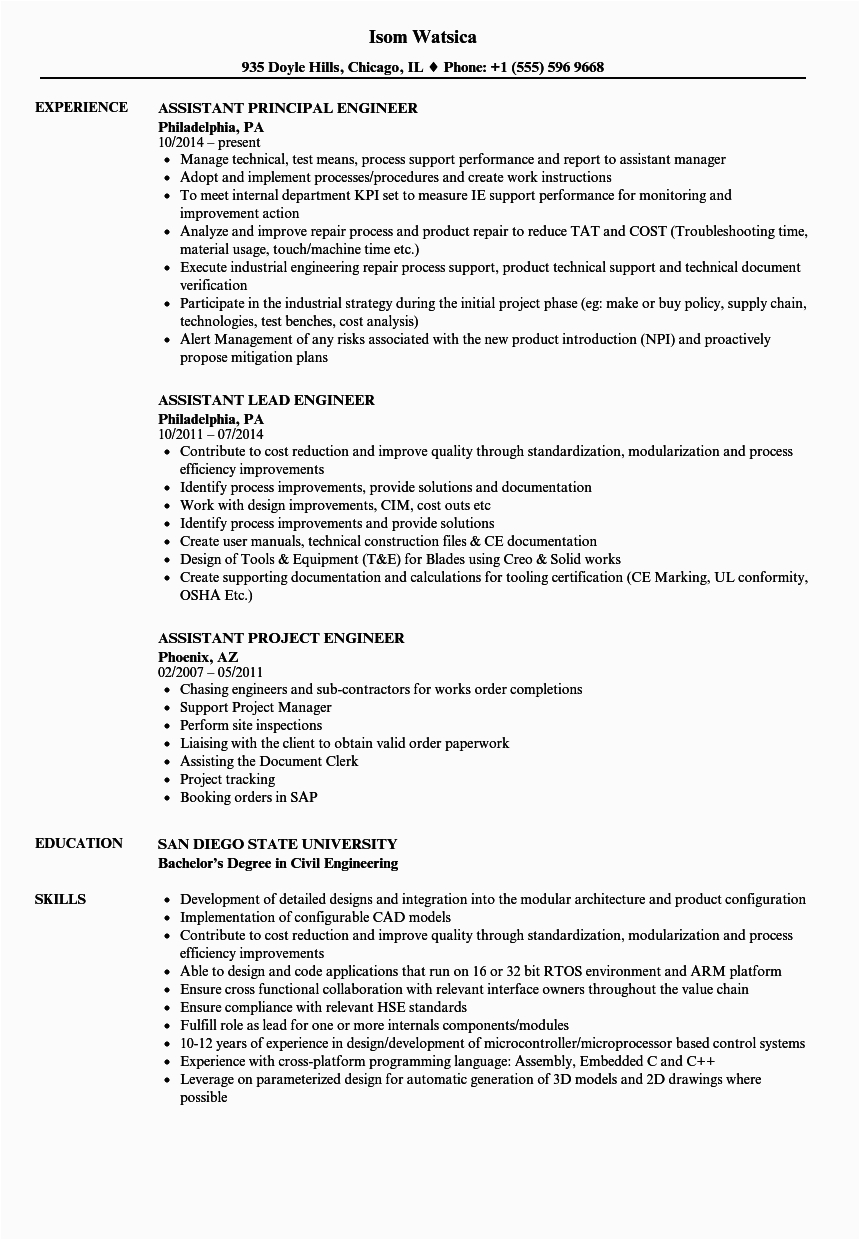 Isom Watsica

935 Doyle Hills, Chicago, IL ♦ Phone: +1 (555) 596 9668

EXPERIENCE

ASSISTANT PRINCIPAL ENGINEER
Philadelphia, PA
10/2014 – present
- Manage technical, test means, process support performance and report to assistant manager
- Adopt and implement processes/procedures and create work instructions
- To meet internal department KPI set to measure IE support performance for monitoring and improvement action
- Analyze and improve repair process and product repair to reduce TAT and COST (Troubleshooting time, material usage, touch/machine time etc.)
- Execute industrial engineering repair process support, product technical support and technical document verification
- Participate in the industrial strategy during the initial project phase (eg: make or buy policy, supply chain, technologies, test benches, cost analysis)
- Alert Management of any risks associated with the new product introduction (NPI) and proactively propose mitigation plans

ASSISTANT LEAD ENGINEER
Philadelphia, PA
10/2011 – 07/2014
- Contribute to cost reduction and improve quality through standardization, modularization and process efficiency improvements
- Identify process improvements, provide solutions and documentation
- Work with design improvements, CIM, cost outs etc
- Identify process improvements and provide solutions
- Create user manuals, technical construction files & CE documentation
- Design of Tools & Equipment (T&E) for Blades using Creo & Solid works
- Create supporting documentation and calculations for tooling certification (CE Marking, UL conformity, OSHA Etc.)

ASSISTANT PROJECT ENGINEER
Phoenix, AZ
02/2007 – 05/2011
- Chasing engineers and sub-contractors for works order completions
- Support Project Manager
- Perform site inspections
- Liaising with the client to obtain valid order paperwork
- Assisting the Document Clerk
- Project tracking
- Booking orders in SAP

EDUCATION

SAN DIEGO STATE UNIVERSITY
Bachelor's Degree in Civil Engineering

SKILLS

- Development of detailed designs and integration into the modular architecture and product configuration
- Implementation of configurable CAD models
- Contribute to cost reduction and improve quality through standardization, modularization and process efficiency improvements
- Able to design and code applications that run on 16 or 32 bit RTOS environment and ARM platform
- Ensure cross functional collaboration with relevant interface owners throughout the value chain
- Ensure compliance with relevant HSE standards
- Fulfill role as lead for one or more internals components/modules
- 10-12 years of experience in design/development of microcontroller/microprocessor based control systems
- Experience with cross-platform programming language: Assembly, Embedded C and C++
- Leverage on parameterized design for automatic generation of 3D models and 2D drawings where possible